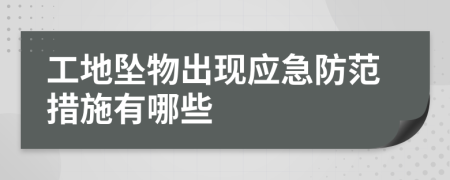 工地坠物出现应急防范措施有哪些